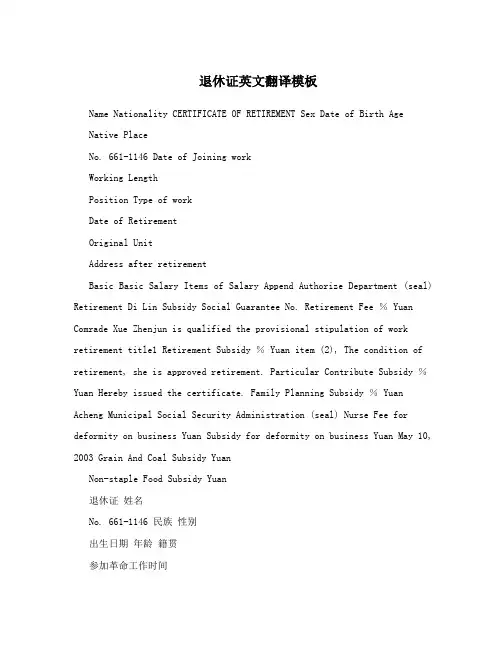 退休证英文翻译模板

Name Nationality CERTIFICATE OF RETIREMENT Sex Date of Birth Age

Native Place

No. 661-1146 Date of Joining work

Working Length

Position Type of work

Date of Retirement

Original Unit

Address after retirement

Basic Basic Salary Items of Salary Append Authorize Department (seal) Retirement Di Lin Subsidy Social Guarantee No. Retirement Fee % Yuan Comrade Xue Zhenjun is qualified the provisional stipulation of work retirement title1 Retirement Subsidy % Yuan item (2), The condition of retirement, she is approved retirement. Particular Contribute Subsidy % Yuan Hereby issued the certificate. Family Planning Subsidy % Yuan Acheng Municipal Social Security Administration (seal) Nurse Fee for deformity on business Yuan Subsidy for deformity on business Yuan May 10, 2003 Grain And Coal Subsidy Yuan

Non-staple Food Subsidy Yuan

退休证 姓名

No. 661-1146 民族 性别

出生日期 年龄 籍贯

参加革命工作时间